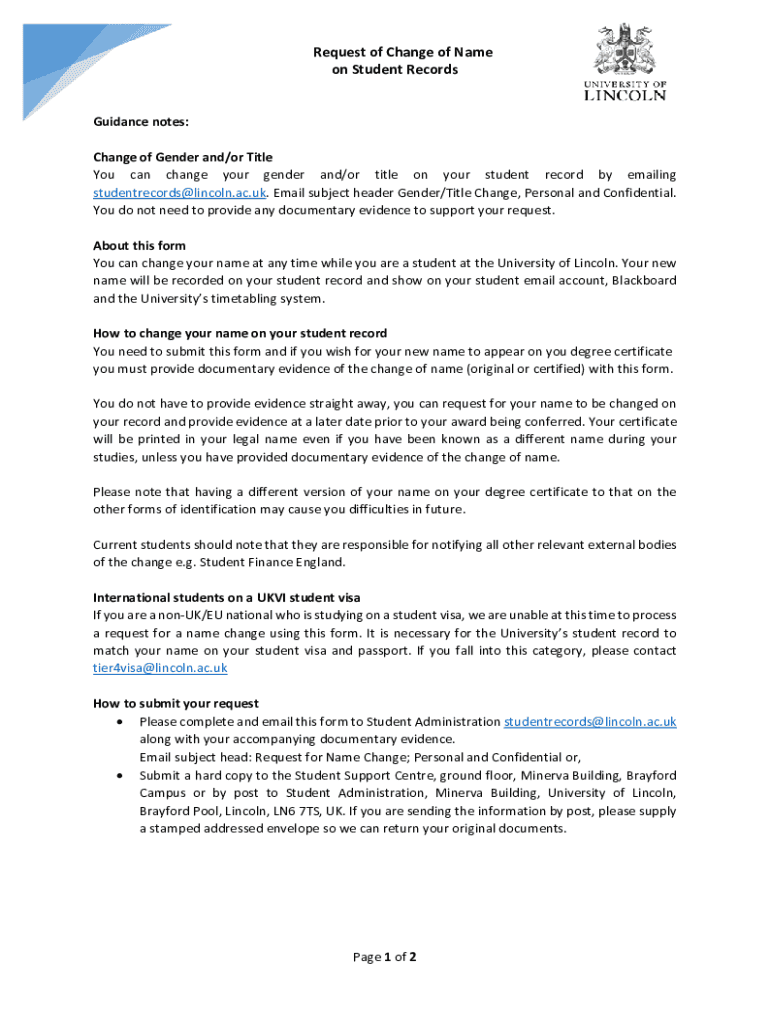 Request of Change of Name
on Student Records

UNIVERSITY OF
LINCOLN

Guidance notes:

Change of Gender and/or Title
You can change your gender and/or title on your student record by emailing studentrecords@lincoln.ac.uk. Email subject header Gender/Title Change, Personal and Confidential. You do not need to provide any documentary evidence to support your request.

About this form
You can change your name at any time while you are a student at the University of Lincoln. Your new name will be recorded on your student record and show on your student email account, Blackboard and the University's timetabling system.

How to change your name on your student record
You need to submit this form and if you wish for your new name to appear on you degree certificate you must provide documentary evidence of the change of name (original or certified) with this form.

You do not have to provide evidence straight away, you can request for your name to be changed on your record and provide evidence at a later date prior to your award being conferred. Your certificate will be printed in your legal name even if you have been known as a different name during your studies, unless you have provided documentary evidence of the change of name.

Please note that having a different version of your name on your degree certificate to that on the other forms of identification may cause you difficulties in future.

Current students should note that they are responsible for notifying all other relevant external bodies of the change e.g. Student Finance England.

International students on a UKVI student visa
If you are a non-UK/EU national who is studying on a student visa, we are unable at this time to process a request for a name change using this form. It is necessary for the University's student record to match your name on your student visa and passport. If you fall into this category, please contact tier4visa@lincoln.ac.uk

How to submit your request
• Please complete and email this form to Student Administration studentrecords@lincoln.ac.uk along with your accompanying documentary evidence.
Email subject head: Request for Name Change; Personal and Confidential or,
• Submit a hard copy to the Student Support Centre, ground floor, Minerva Building, Brayford Campus or by post to Student Administration, Minerva Building, University of Lincoln, Brayford Pool, Lincoln, LN6 7TS, UK. If you are sending the information by post, please supply a stamped addressed envelope so we can return your original documents.

Page 1 of 2